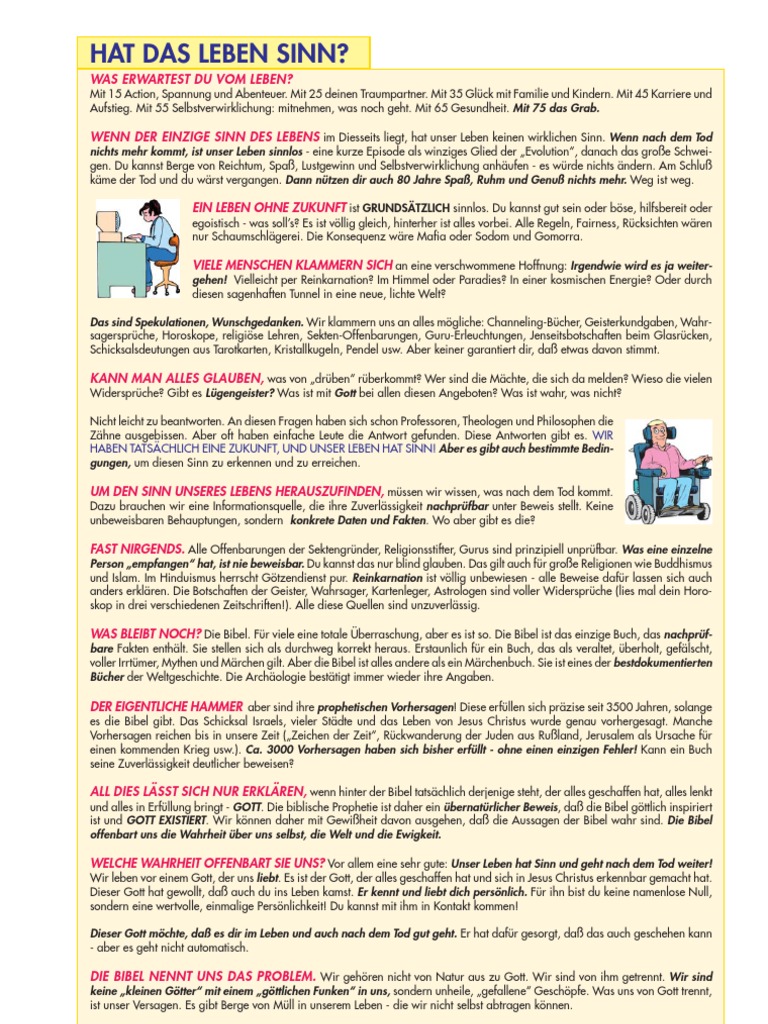 HAT DAS LEBEN SINN?

WAS ERWARTEST DU VOM LEBEN?
Mit 15 Action, Spannung und Abenteuer. Mit 25 deinen Traumpartner. Mit 35 Glück mit Familie und Kindern. Mit 45 Karriere und Aufstieg. Mit 55 Selbstverwirklichung: mitnehmen, was noch geht. Mit 65 Gesundheit. Mit 75 das Grab.

WENN DER EINZIGE SINN DES LEBENS im Diesseits liegt, hat unser Leben keinen wirklichen Sinn. Wenn nach dem Tod nichts mehr kommt, ist unser Leben sinnlos - eine kurze Episode als winziges Glied der „Evolution", danach das große Schweigen. Du kannst Berge von Reichtum, Spaß, Lustgewinn und Selbstverwirklichung anhäufen - es würde nichts ändern. Am Schluß käme der Tod und du wärst vergangen. Dann nützen dir auch 80 Jahre Spaß, Ruhm und Genuß nichts mehr. Weg ist weg.

EIN LEBEN OHNE ZUKUNFT ist GRUNDSÄTZLICH sinnlos. Du kannst gut sein oder böse, hilfsbereit oder egoistisch - was soll's? Es ist völlig gleich, hinterher ist alles vorbei. Alle Regeln, Fairness, Rücksichten wären nur Schaumschlägerei. Die Konsequenz wäre Mafia oder Sodom und Gomorra.

VIELE MENSCHEN KLAMMERN SICH an eine verschwommene Hoffnung: Irgendwie wird es ja weitergehen! Vielleicht per Reinkarnation? Im Himmel oder Paradies? In einer kosmischen Energie? Oder durch diesen sagenhaften Tunnel in eine neue, lichte Welt?

Das sind Spekulationen, Wunschgedanken. Wir klammern uns an alles mögliche: Channeling-Bücher, Geisterkundgaben, Wahrsagersprüche, Horoskope, religiöse Lehren, Sekten-Offenbarungen, Guru-Erleuchtungen, Jenseitsbotschaften beim Glasrücken, Schicksalsdeutungen aus Tarotkarten, Kristallkugeln, Pendel usw. Aber keiner garantiert dir, daß etwas davon stimmt.

KANN MAN ALLES GLAUBEN, was von „drüben" rüberkommt? Wer sind die Mächte, die sich da melden? Wieso die vielen Widersprüche? Gibt es Lügengeister? Was ist mit Gott bei allen diesen Angeboten? Was ist wahr, was nicht?

Nicht leicht zu beantworten. An diesen Fragen haben sich schon Professoren, Theologen und Philosophen die Zähne ausgebissen. Aber oft haben einfache Leute die Antwort gefunden. Diese Antworten gibt es. WIR HABEN TATSÄCHLICH EINE ZUKUNFT, UND UNSER LEBEN HAT SINN! Aber es gibt auch bestimmte Bedingungen, um diesen Sinn zu erkennen und zu erreichen.

UM DEN SINN UNSERES LEBENS HERAUSZUFINDEN, müssen wir wissen, was nach dem Tod kommt. Dazu brauchen wir eine Informationsquelle, die ihre Zuverlässigkeit nachprüfbar unter Beweis stellt. Keine unbeweisbaren Behauptungen, sondern konkrete Daten und Fakten. Wo aber gibt es die?

FAST NIRGENDS. Alle Offenbarungen der Sektengründer, Religionsstifter, Gurus sind prinzipiell unprüfbar. Was eine einzelne Person „empfangen" hat, ist nie beweisbar. Du kannst das nur blind glauben. Das gilt auch für große Religionen wie Buddhismus und Islam. Im Hinduismus herrscht Götzendienst pur. Reinkarnation ist völlig unbewiesen - alle Beweise dafür lassen sich auch anders erklären. Die Botschaften der Geister, Wahrsager, Kartenleger, Astrologen sind voller Widersprüche (lies mal dein Horoskop in drei verschiedenen Zeitschriften!). Alle diese Quellen sind unzuverlässig.

WAS BLEIBT NOCH? Die Bibel. Für viele eine totale Überraschung, aber es ist so. Die Bibel ist das einzige Buch, das nachprüfbare Fakten enthält. Sie stellen sich als durchweg korrekt heraus. Erstaunlich für ein Buch, das als veraltet, überholt, gefälscht, voller Irrtümer, Mythen und Märchen gilt. Aber die Bibel ist alles andere als ein Märchenbuch. Sie ist eines der bestdokumentierten Bücher der Weltgeschichte. Die Archäologie bestätigt immer wieder ihre Angaben.

DER EIGENTLICHE HAMMER aber sind ihre prophetischen Vorhersagen! Diese erfüllen sich präzise seit 3500 Jahren, solange es die Bibel gibt. Das Schicksal Israels, vieler Städte und das Leben von Jesus Christus wurde genau vorhergesagt. Manche Vorhersagen reichen bis in unsere Zeit („Zeichen der Zeit", Rückwanderung der Juden aus Rußland, Jerusalem als Ursache für einen kommenden Krieg usw.). Ca. 3000 Vorhersagen haben sich bisher erfüllt - ohne einen einzigen Fehler! Kann ein Buch seine Zuverlässigkeit deutlicher beweisen?

ALL DIES LÄSST SICH NUR ERKLÄREN, wenn hinter der Bibel tatsächlich derjenige steht, der alles geschaffen hat, alles lenkt und alles in Erfüllung bringt - GOTT. Die biblische Prophetie ist daher ein übernatürlicher Beweis, daß die Bibel göttlich inspiriert ist und GOTT EXISTIERT. Wir können daher mit Gewißheit davon ausgehen, daß die Aussagen der Bibel wahr sind. Die Bibel offenbart uns die Wahrheit über uns selbst, die Welt und die Ewigkeit.

WELCHE WAHRHEIT OFFENBART SIE UNS? Vor allem eine sehr gute: Unser Leben hat Sinn und geht nach dem Tod weiter! Wir leben vor einem Gott, der uns liebt. Es ist der Gott, der alles geschaffen hat und sich in Jesus Christus erkennbar gemacht hat. Dieser Gott hat gewollt, daß auch du ins Leben kamst. Er kennt und liebt dich persönlich. Für ihn bist du keine namenlose Null, sondern eine wertvolle, einmalige Persönlichkeit! Du kannst mit ihm in Kontakt kommen!

Dieser Gott möchte, daß es dir im Leben und auch nach dem Tod gut geht. Er hat dafür gesorgt, daß das auch geschehen kann - aber es geht nicht automatisch.

DIE BIBEL NENNT UNS DAS PROBLEM. Wir gehören nicht von Natur aus zu Gott. Wir sind von ihm getrennt. Wir sind keine „kleinen Götter" mit einem „göttlichen Funken" in uns, sondern unheile, „gefallene" Geschöpfe. Was uns von Gott trennt, ist unser Versagen. Es gibt Berge von Müll in unserem Leben - die wir nicht selbst abtragen können.